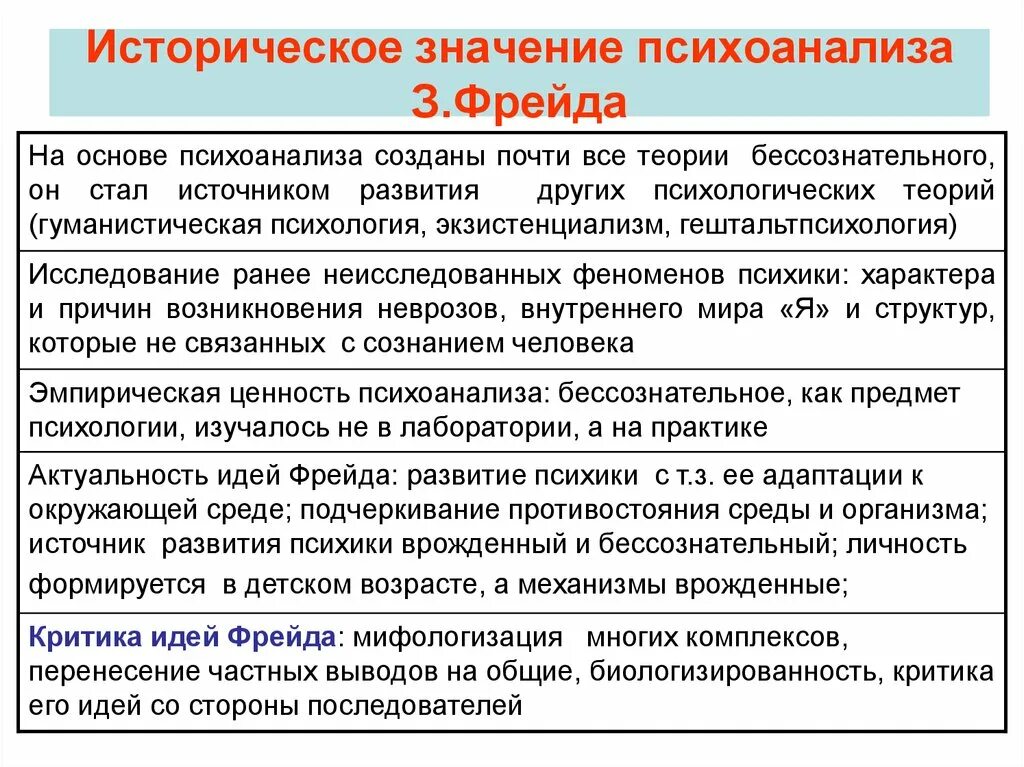 Историческое значение психоанализа З.Фрейда

| |
|---|
| На основе психоанализа созданы почти все теории бессознательного, он стал источником развития других психологических теорий (гуманистическая психология, экзистенциализм, гештальтпсихология) |
| Исследование ранее неисследованных феноменов психики: характера и причин возникновения неврозов, внутреннего мира «Я» и структур, которые не связанных с сознанием человека |
| Эмпирическая ценность психоанализа: бессознательное, как предмет психологии, изучалось не в лаборатории, а на практике |
| Актуальность идей Фрейда: развитие психики с т.з. ее адаптации к окружающей среде; подчеркивание противостояния среды и организма; источник развития психики врожденный и бессознательный; личность формируется в детском возрасте, а механизмы врожденные; |
| Критика идей Фрейда: мифологизация многих комплексов, перенесение частных выводов на общие, биологизированность, критика его идей со стороны последователей |